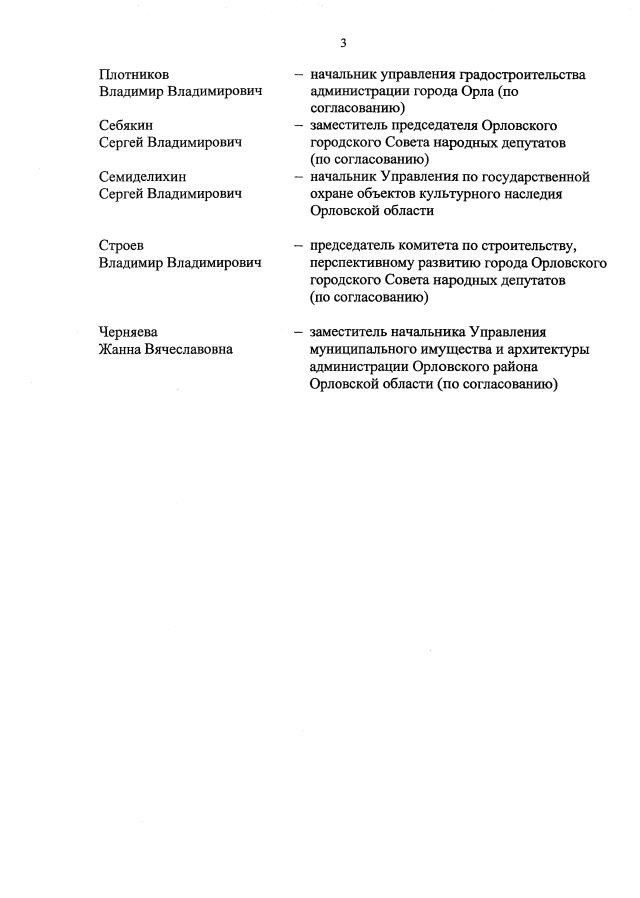 3

Плотников Владимир Владимирович – начальник управления градостроительства администрации города Орла (по согласованию)

Себякин Сергей Владимирович – заместитель председателя Орловского городского Совета народных депутатов (по согласованию)

Семиделихин Сергей Владимирович – начальник Управления по государственной охране объектов культурного наследия Орловской области

Строев Владимир Владимирович – председатель комитета по строительству, перспективному развитию города Орловского городского Совета народных депутатов (по согласованию)

Черняева Жанна Вячеславовна – заместитель начальника Управления муниципального имущества и архитектуры администрации Орловского района Орловской области (по согласованию)